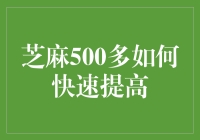 芝麻500多如何快速提高